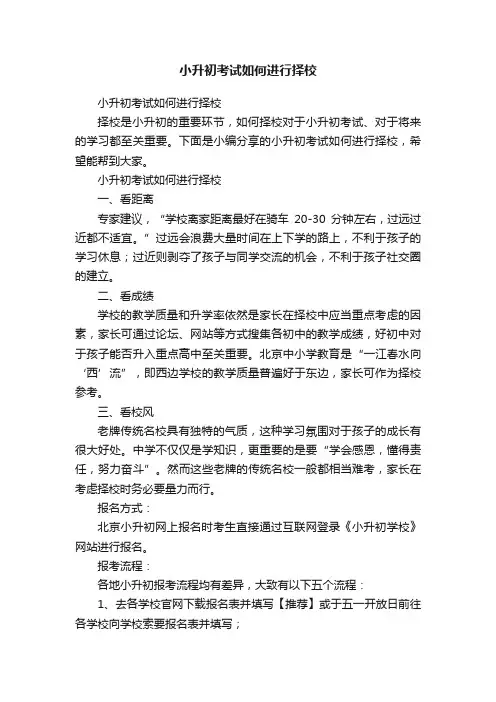 小升初考试如何进行择校

小升初考试如何进行择校

择校是小升初的重要环节，如何择校对于小升初考试、对于将来的学习都至关重要。下面是小编分享的小升初考试如何进行择校，希望能帮到大家。

小升初考试如何进行择校

一、看距离

专家建议，“学校离家距离最好在骑车 20-30 分钟左右，过远过近都不适宜。”过远会浪费大量时间在上下学的路上，不利于孩子的学习休息；过近则剥夺了孩子与同学交流的机会，不利于孩子社交圈的建立。

二、看成绩

学校的教学质量和升学率依然是家长在择校中应当重点考虑的因素，家长可通过论坛、网站等方式搜集各初中的教学成绩，好初中对于孩子能否升入重点高中至关重要。北京中小学教育是“一江春水向‘西’流”，即西边学校的教学质量普遍好于东边，家长可作为择校参考。

三、看校风

老牌传统名校具有独特的气质，这种学习氛围对于孩子的成长有很大好处。中学不仅仅是学知识，更重要的是要“学会感恩，懂得责任，努力奋斗”。然而这些老牌的传统名校一般都相当难考，家长在考虑择校时务必要量力而行。

报名方式：

北京小升初网上报名时考生直接通过互联网登录《小升初学校》网站进行报名。

报考流程：

各地小升初报考流程均有差异，大致有以下五个流程：

1、去各学校官网下载报名表并填写【推荐】或于五一开放日前往各学校向学校索要报名表并填写；